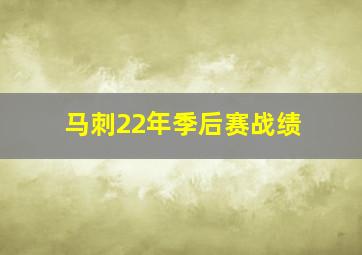 马刺22年季后赛战绩